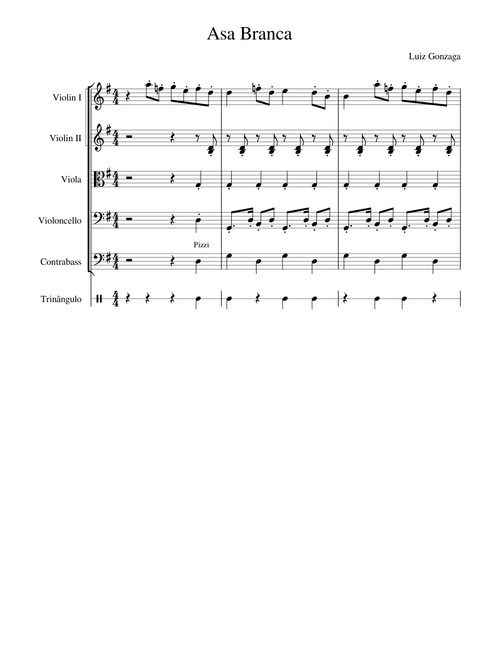 Asa Branca

Luiz Gonzaga

Violin I

Violin II

Viola

Violoncello

Pizzi

Contrabass

Trinângulo